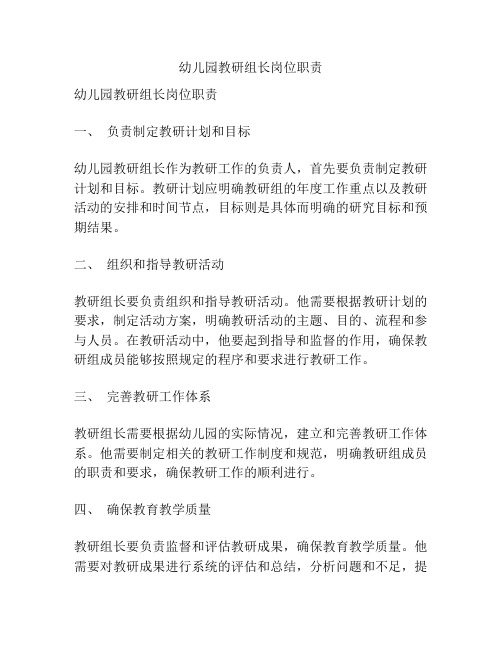 幼儿园教研组长岗位职责

幼儿园教研组长岗位职责

一、 负责制定教研计划和目标

幼儿园教研组长作为教研工作的负责人，首先要负责制定教研计划和目标。教研计划应明确教研组的年度工作重点以及教研活动的安排和时间节点，目标则是具体而明确的研究目标和预期结果。

二、 组织和指导教研活动

教研组长要负责组织和指导教研活动。他需要根据教研计划的要求，制定活动方案，明确教研活动的主题、目的、流程和参与人员。在教研活动中，他要起到指导和监督的作用，确保教研组成员能够按照规定的程序和要求进行教研工作。

三、 完善教研工作体系

教研组长需要根据幼儿园的实际情况，建立和完善教研工作体系。他需要制定相关的教研工作制度和规范，明确教研组成员的职责和要求，确保教研工作的顺利进行。

四、 确保教育教学质量

教研组长要负责监督和评估教研成果，确保教育教学质量。他需要对教研成果进行系统的评估和总结，分析问题和不足，提